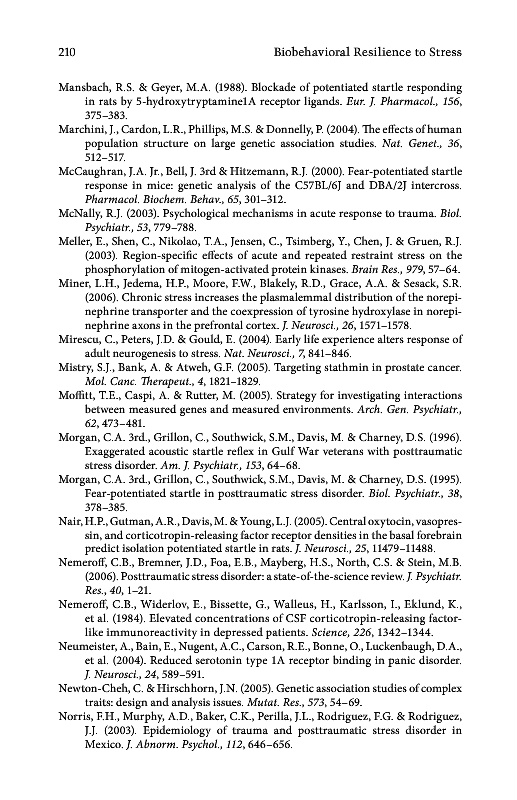 210 Biobehavioral Resilience to Stress

Mansbach, R.S. & Geyer, M.A. (1988). Blockade of potentiated startle responding in rats by 5-hydroxytryptamine1A receptor ligands. Eur. J. Pharmacol., 156, 375–383.

Marchini, J., Cardon, L.R., Phillips, M.S. & Donnelly, P. (2004). The effects of human population structure on large genetic association studies. Nat. Genet., 36, 512–517.

McCaughran, J.A. Jr., Bell, J. 3rd & Hitzemann, R.J. (2000). Fear-potentiated startle response in mice: genetic analysis of the C57BL/6J and DBA/2J intercross. Pharmacol. Biochem. Behav., 65, 301–312.

McNally, R.J. (2003). Psychological mechanisms in acute response to trauma. Biol. Psychiatr., 53, 779–788.

Meller, E., Shen, C., Nikolao, T.A., Jensen, C., Tsimberg, Y., Chen, J. & Gruen, R.J. (2003). Region-specific effects of acute and repeated restraint stress on the phosphorylation of mitogen-activated protein kinases. Brain Res., 979, 57–64.

Miner, L.H., Jedema, H.P., Moore, F.W., Blakely, R.D., Grace, A.A. & Sesack, S.R. (2006). Chronic stress increases the plasmalemmal distribution of the norepinephrine transporter and the coexpression of tyrosine hydroxylase in norepinephrine axons in the prefrontal cortex. J. Neurosci., 26, 1571–1578.

Mirescu, C., Peters, J.D. & Gould, E. (2004). Early life experience alters response of adult neurogenesis to stress. Nat. Neurosci., 7, 841–846.

Mistry, S.J., Bank, A. & Atweh, G.F. (2005). Targeting stathmin in prostate cancer. Mol. Canc. Therapeut., 4, 1821–1829.

Moffitt, T.E., Caspi, A. & Rutter, M. (2005). Strategy for investigating interactions between measured genes and measured environments. Arch. Gen. Psychiatr., 62, 473–481.

Morgan, C.A. 3rd., Grillon, C., Southwick, S.M., Davis, M. & Charney, D.S. (1996). Exaggerated acoustic startle reflex in Gulf War veterans with posttraumatic stress disorder. Am. J. Psychiatr., 153, 64–68.

Morgan, C.A. 3rd., Grillon, C., Southwick, S.M., Davis, M. & Charney, D.S. (1995). Fear-potentiated startle in posttraumatic stress disorder. Biol. Psychiatr., 38, 378–385.

Nair, H.P., Gutman, A.R., Davis, M. & Young, L.J. (2005). Central oxytocin, vasopressin, and corticotropin-releasing factor receptor densities in the basal forebrain predict isolation potentiated startle in rats. J. Neurosci., 25, 11479–11488.

Nemeroff, C.B., Bremner, J.D., Foa, E.B., Mayberg, H.S., North, C.S. & Stein, M.B. (2006). Posttraumatic stress disorder: a state-of-the-science review. J. Psychiatr. Res., 40, 1–21.

Nemeroff, C.B., Widerlov, E., Bissette, G., Walleus, H., Karlsson, I., Eklund, K., et al. (1984). Elevated concentrations of CSF corticotropin-releasing factor-like immunoreactivity in depressed patients. Science, 226, 1342–1344.

Neumeister, A., Bain, E., Nugent, A.C., Carson, R.E., Bonne, O., Luckenbaugh, D.A., et al. (2004). Reduced serotonin type 1A receptor binding in panic disorder. J. Neurosci., 24, 589–591.

Newton-Cheh, C. & Hirschhorn, J.N. (2005). Genetic association studies of complex traits: design and analysis issues. Mutat. Res., 573, 54–69.

Norris, F.H., Murphy, A.D., Baker, C.K., Perilla, J.L., Rodriguez, F.G. & Rodriguez, J.J. (2003). Epidemiology of trauma and posttraumatic stress disorder in Mexico. J. Abnorm. Psychol., 112, 646–656.